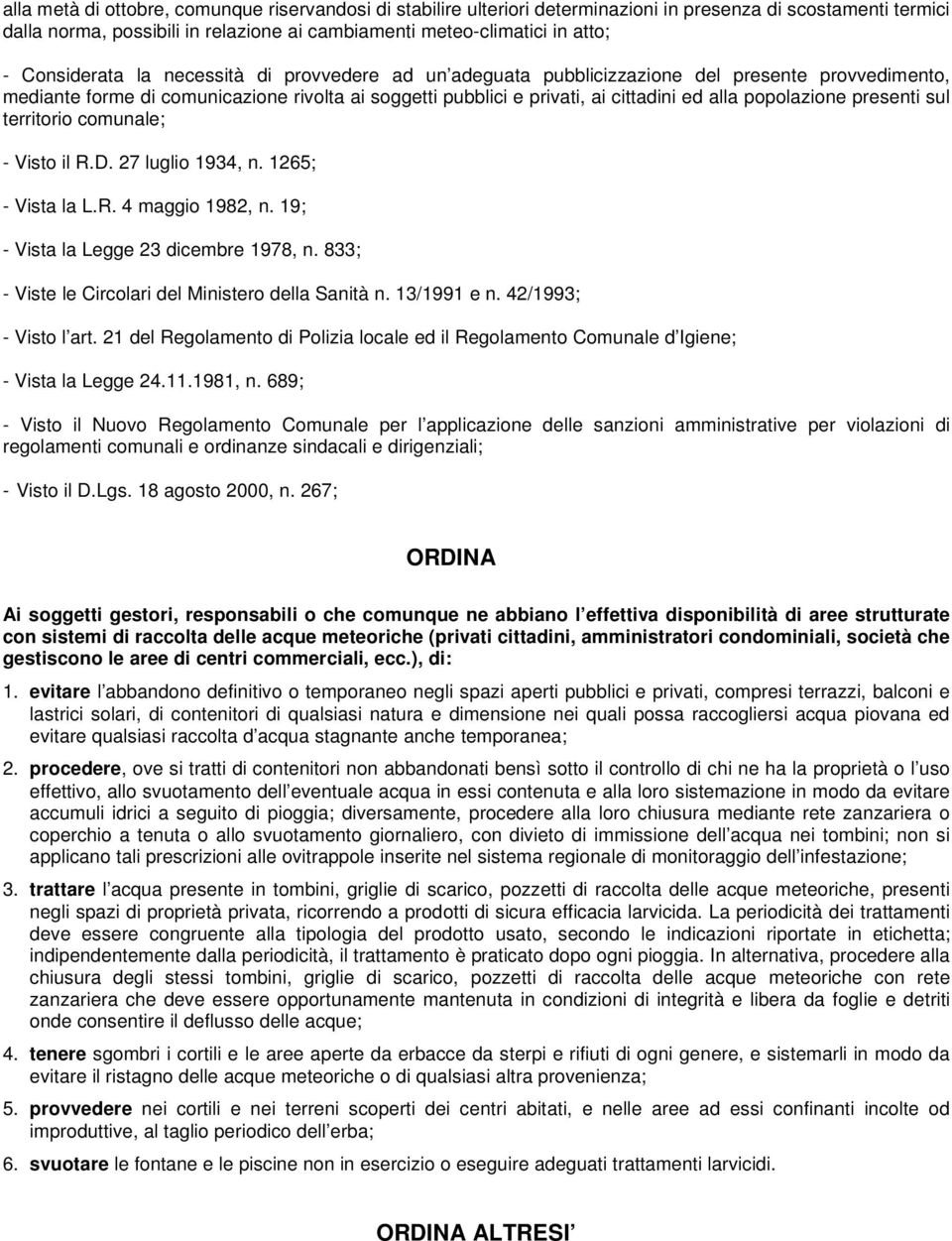 alla metà di ottobre, comunque riservandosi di stabilire ulteriori determinazioni in presenza di scostamenti termici dalla norma, possibili in relazione ai cambiamenti meteo-climatici in atto;

- Considerata la necessità di provvedere ad un'adeguata pubblicizzazione del presente provvedimento, mediante forme di comunicazione rivolta ai soggetti pubblici e privati, ai cittadini ed alla popolazione presenti sul territorio comunale;

- Visto il R.D. 27 luglio 1934, n. 1265;

- Vista la L.R. 4 maggio 1982, n. 19;

- Vista la Legge 23 dicembre 1978, n. 833;

- Viste le Circolari del Ministero della Sanità n. 13/1991 e n. 42/1993;

- Visto l'art. 21 del Regolamento di Polizia locale ed il Regolamento Comunale d'Igiene;

- Vista la Legge 24.11.1981, n. 689;

- Visto il Nuovo Regolamento Comunale per l'applicazione delle sanzioni amministrative per violazioni di regolamenti comunali e ordinanze sindacali e dirigenziali;

- Visto il D.Lgs. 18 agosto 2000, n. 267;

ORDINA

Ai soggetti gestori, responsabili o che comunque ne abbiano l'effettiva disponibilità di aree strutturate con sistemi di raccolta delle acque meteoriche (privati cittadini, amministratori condominiali, società che gestiscono le aree di centri commerciali, ecc.), di:

1. evitare l'abbandono definitivo o temporaneo negli spazi aperti pubblici e privati, compresi terrazzi, balconi e lastrici solari, di contenitori di qualsiasi natura e dimensione nei quali possa raccogliersi acqua piovana ed evitare qualsiasi raccolta d'acqua stagnante anche temporanea;

2. procedere, ove si tratti di contenitori non abbandonati bensì sotto il controllo di chi ne ha la proprietà o l'uso effettivo, allo svuotamento dell'eventuale acqua in essi contenuta e alla loro sistemazione in modo da evitare accumuli idrici a seguito di pioggia; diversamente, procedere alla loro chiusura mediante rete zanzariera o coperchio a tenuta o allo svuotamento giornaliero, con divieto di immissione dell'acqua nei tombini; non si applicano tali prescrizioni alle ovitrappole inserite nel sistema regionale di monitoraggio dell'infestazione;

3. trattare l'acqua presente in tombini, griglie di scarico, pozzetti di raccolta delle acque meteoriche, presenti negli spazi di proprietà privata, ricorrendo a prodotti di sicura efficacia larvicida. La periodicità dei trattamenti deve essere congruente alla tipologia del prodotto usato, secondo le indicazioni riportate in etichetta; indipendentemente dalla periodicità, il trattamento è praticato dopo ogni pioggia. In alternativa, procedere alla chiusura degli stessi tombini, griglie di scarico, pozzetti di raccolta delle acque meteoriche con rete zanzariera che deve essere opportunamente mantenuta in condizioni di integrità e libera da foglie e detriti onde consentire il deflusso delle acque;

4. tenere sgombri i cortili e le aree aperte da erbacce da sterpi e rifiuti di ogni genere, e sistemarli in modo da evitare il ristagno delle acque meteoriche o di qualsiasi altra provenienza;

5. provvedere nei cortili e nei terreni scoperti dei centri abitati, e nelle aree ad essi confinanti incolte od improduttive, al taglio periodico dell'erba;

6. svuotare le fontane e le piscine non in esercizio o eseguire adeguati trattamenti larvicidi.

ORDINA ALTRESI'